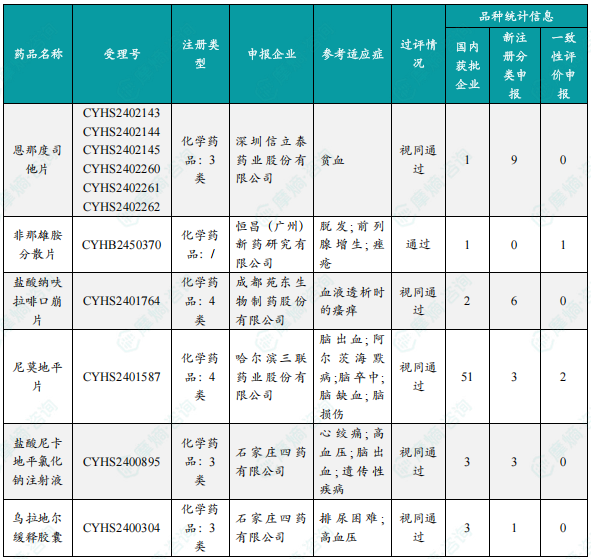 | 药品名称 | 受理号 | 注册类型 | 申报企业 | 参考适应症 | 过评情况 | 品种统计信息 | | |
|---|---|---|---|---|---|---|---|---|
| | | | | | | 国内获批企业 | 新注册分类申报 | 一致性评价申报 |
| 恩那度司他片 | CYHS2402143 CYHS2402144 CYHS2402145 CYHS2402260 CYHS2402261 CYHS2402262 | 化学药品：3类 | 深圳信立泰药业股份有限公司 | 贫血 | 视同通过 | 1 | 9 | 0 |
| 非那雄胺分散片 | CYHB2450370 | 化学药品：/ | 恒昌（广州）新药研究有限公司 | 脱发；前列腺增生；痤疮 | 通过 | 1 | 0 | 1 |
| 盐酸纳呋拉啡口崩片 | CYHS2401764 | 化学药品：4类 | 成都苑东生物制药股份有限公司 | 血液透析时的瘙痒 | 视同通过 | 2 | 6 | 0 |
| 尼莫地平片 | CYHS2401587 | 化学药品：4类 | 哈尔滨三联药业股份有限公司 | 脑出血；阿尔茨海默病；脑卒中；脑缺血；脑损伤 | 视同通过 | 51 | 3 | 2 |
| 盐酸尼卡地平氯化钠注射液 | CYHS2400895 | 化学药品：3类 | 石家庄四药有限公司 | 心绞痛；高血压；脑出血；遗传性疾病 | 视同通过 | 3 | 3 | 0 |
| 乌拉地尔缓释胶囊 | CYHS2400304 | 化学药品：3类 | 石家庄四药有限公司 | 排尿困难；高血压 | 视同通过 | 3 | 1 | 0 |

摩熵咨询